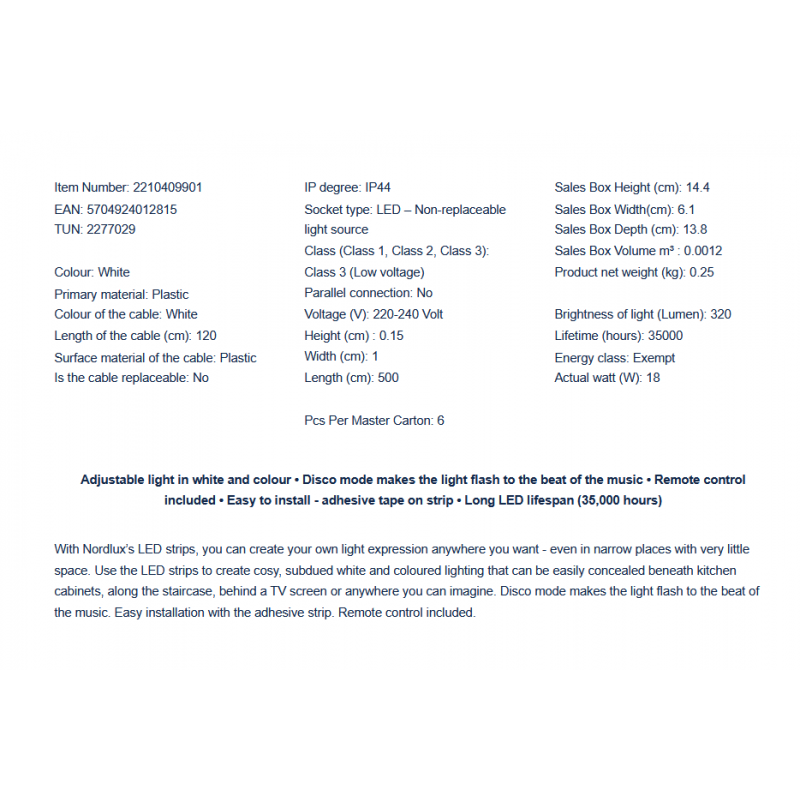 Item Number: 2210409901
EAN: 5704924012815
TUN: 2277029

Colour: White
Primary material: Plastic
Colour of the cable: White
Length of the cable (cm): 120
Surface material of the cable: Plastic
Is the cable replaceable: No

IP degree: IP44
Socket type: LED – Non-replaceable light source
Class (Class 1, Class 2, Class 3): Class 3 (Low voltage)
Parallel connection: No
Voltage (V): 220-240 Volt
Height (cm) : 0.15
Width (cm): 1
Length (cm): 500

Pcs Per Master Carton: 6

Sales Box Height (cm): 14.4
Sales Box Width(cm): 6.1
Sales Box Depth (cm): 13.8
Sales Box Volume m³ : 0.0012
Product net weight (kg): 0.25

Brightness of light (Lumen): 320
Lifetime (hours): 35000
Energy class: Exempt
Actual watt (W): 18

Adjustable light in white and colour • Disco mode makes the light flash to the beat of the music • Remote control included • Easy to install - adhesive tape on strip • Long LED lifespan (35,000 hours)

With Nordlux's LED strips, you can create your own light expression anywhere you want - even in narrow places with very little space. Use the LED strips to create cosy, subdued white and coloured lighting that can be easily concealed beneath kitchen cabinets, along the staircase, behind a TV screen or anywhere you can imagine. Disco mode makes the light flash to the beat of the music. Easy installation with the adhesive strip. Remote control included.